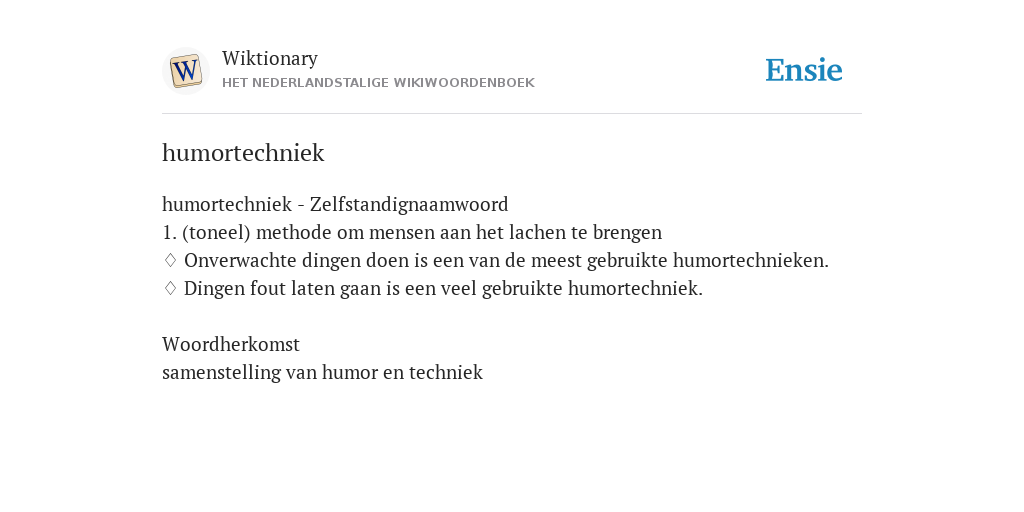 W

Wiktionary
HET NEDERLANDSTALIGE WIKIWOORDENBOEK

Ensie

humortechniek

humortechniek - Zelfstandignaamwoord
1. (toneel) methode om mensen aan het lachen te brengen
♢ Onverwachte dingen doen is een van de meest gebruikte humortechnieken.
♢ Dingen fout laten gaan is een veel gebruikte humortechniek.

Woordherkomst
samenstelling van humor en techniek